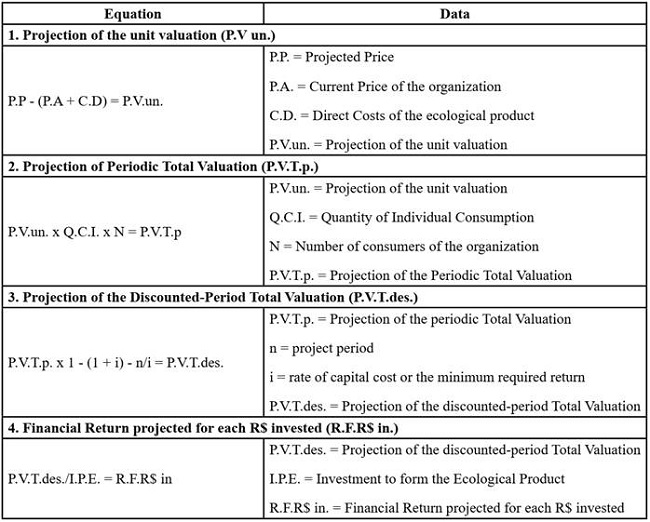 | Equation | Data |
|---|---|
| **1. Projection of the unit valuation (P.V un.)** | |
| P.P - (P.A + C.D) = P.V.un. | P.P. = Projected Price<br>P.A. = Current Price of the organization<br>C.D. = Direct Costs of the ecological product<br>P.V.un. = Projection of the unit valuation |
| **2. Projection of Periodic Total Valuation (P.V.T.p.)** | |
| P.V.un. x Q.C.I. x N = P.V.T.p | P.V.un. = Projection of the unit valuation<br>Q.C.I. = Quantity of Individual Consumption<br>N = Number of consumers of the organization<br>P.V.T.p. = Projection of the Periodic Total Valuation |
| **3. Projection of the Discounted-Period Total Valuation (P.V.T.des.)** | |
| P.V.T.p. x 1 - (1 + i) - n/i = P.V.T.des. | P.V.T.p. = Projection of the periodic Total Valuation<br>n = project period<br>i = rate of capital cost or the minimum required return<br>P.V.T.des. = Projection of the discounted-period Total Valuation |
| **4. Financial Return projected for each R$ invested (R.F.R$ in.)** | |
| P.V.T.des./I.P.E. = R.F.R$ in | P.V.T.des. = Projection of the discounted-period Total Valuation<br>I.P.E. = Investment to form the Ecological Product<br>R.F.R$ in. = Financial Return projected for each R$ invested |